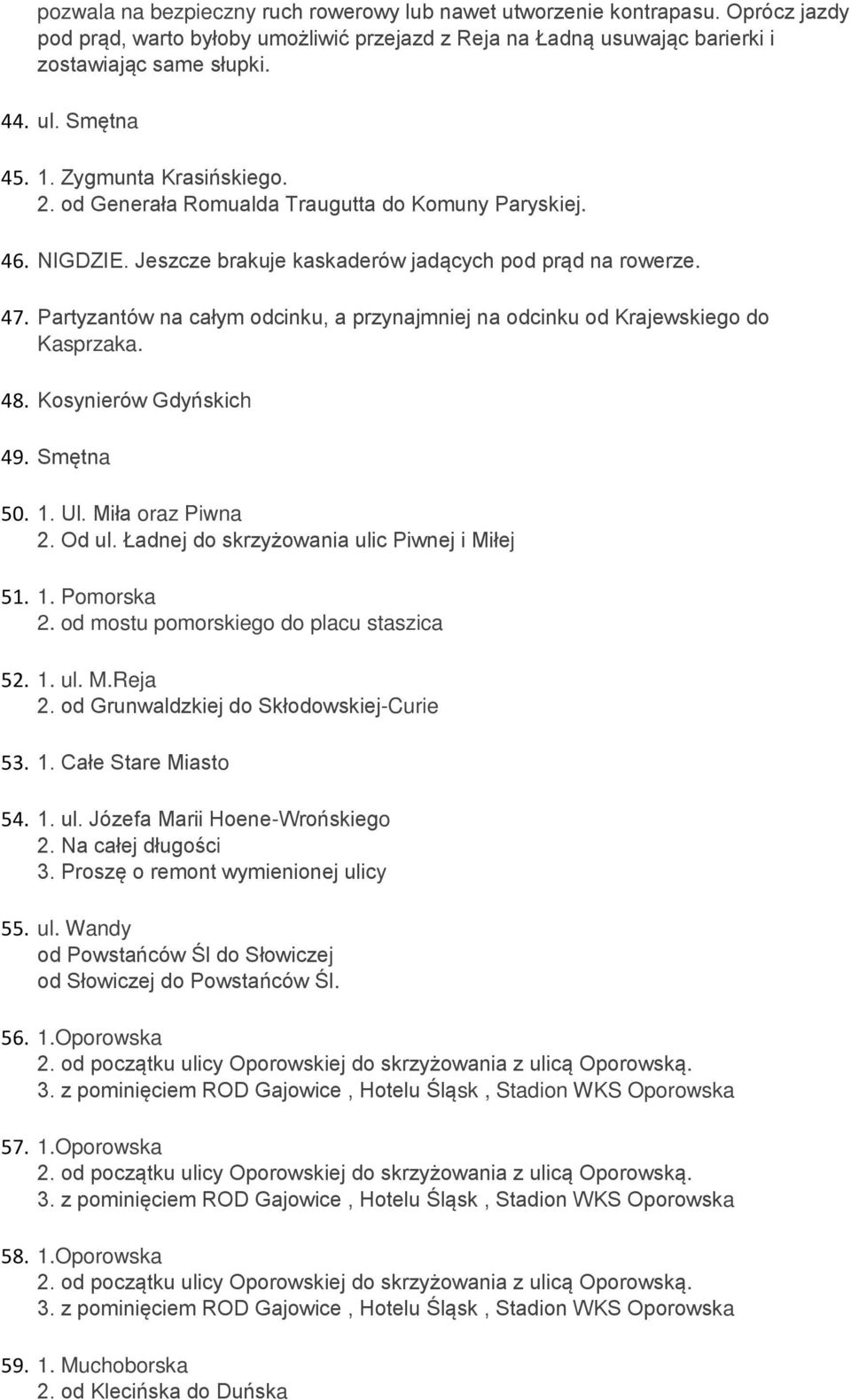 pozwala na bezpieczny ruch rowerowy lub nawet utworzenie kontrapasu. Oprócz jazdy pod prąd, warto byłoby umożliwić przejazd z Reja na Ładną usuwając barierki i zostawiając same słupki.

44. ul. Smętna

45. 1. Zygmunta Krasińskiego. 2. od Generała Romualda Traugutta do Komuny Paryskiej.

46. NIGDZIE. Jeszcze brakuje kaskaderów jadących pod prąd na rowerze.

47. Partyzantów na całym odcinku, a przynajmniej na odcinku od Krajewskiego do Kasprzaka.

48. Kosynierów Gdyńskich

49. Smętna

50. 1. Ul. Miła oraz Piwna
2. Od ul. Ładnej do skrzyżowania ulic Piwnej i Miłej

51. 1. Pomorska
2. od mostu pomorskiego do placu staszica

52. 1. ul. M.Reja
2. od Grunwaldzkiej do Skłodowskiej-Curie

53. 1. Całe Stare Miasto

54. 1. ul. Józefa Marii Hoene-Wrońskiego
2. Na całej długości
3. Proszę o remont wymienionej ulicy

55. ul. Wandy
od Powstańców Śl do Słowiczej
od Słowiczej do Powstańców Śl.

56. 1.Oporowska
2. od początku ulicy Oporowskiej do skrzyżowania z ulicą Oporowską.
3. z pominięciem ROD Gajowice , Hotelu Śląsk , Stadion WKS Oporowska

57. 1.Oporowska
2. od początku ulicy Oporowskiej do skrzyżowania z ulicą Oporowską.
3. z pominięciem ROD Gajowice , Hotelu Śląsk , Stadion WKS Oporowska

58. 1.Oporowska
2. od początku ulicy Oporowskiej do skrzyżowania z ulicą Oporowską.
3. z pominięciem ROD Gajowice , Hotelu Śląsk , Stadion WKS Oporowska

59. 1. Muchoborska
2. od Klecińska do Duńska